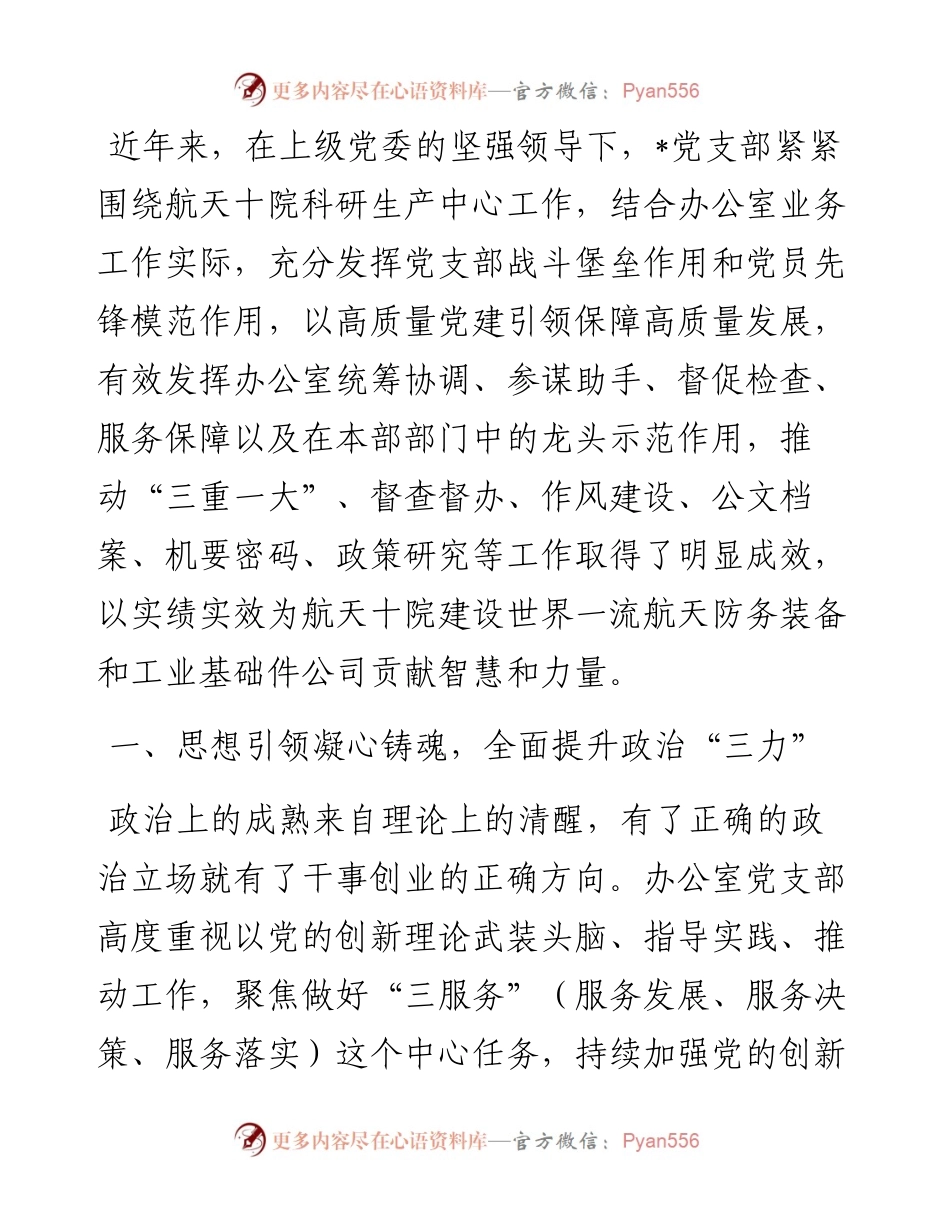 更多内容尽在心语资料库—官方微信：Pyan556

近年来，在上级党委的坚强领导下，*党支部紧紧围绕航天十院科研生产中心工作，结合办公室业务工作实际，充分发挥党支部战斗堡垒作用和党员先锋模范作用，以高质量党建引领保障高质量发展，有效发挥办公室统筹协调、参谋助手、督促检查、服务保障以及在本部部门中的龙头示范作用，推动“三重一大”、督查督办、作风建设、公文档案、机要密码、政策研究等工作取得了明显成效，以实绩实效为航天十院建设世界一流航天防务装备和工业基础件公司贡献智慧和力量。

一、思想引领凝心铸魂，全面提升政治“三力”

政治上的成熟来自理论上的清醒，有了正确的政治立场就有了干事创业的正确方向。办公室党支部高度重视以党的创新理论武装头脑、指导实践、推动工作，聚焦做好“三服务”（服务发展、服务决策、服务落实）这个中心任务，持续加强党的创新

更多内容尽在心语资料库—官方微信：Pyan556